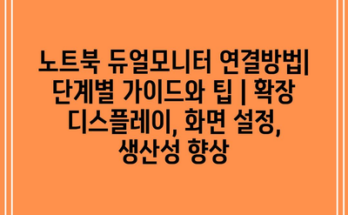 노트북 듀얼모니터 연결방법| 단계별 가이드와 팁 | 확장 디스플레이, 화면 설정, 생산성 향상